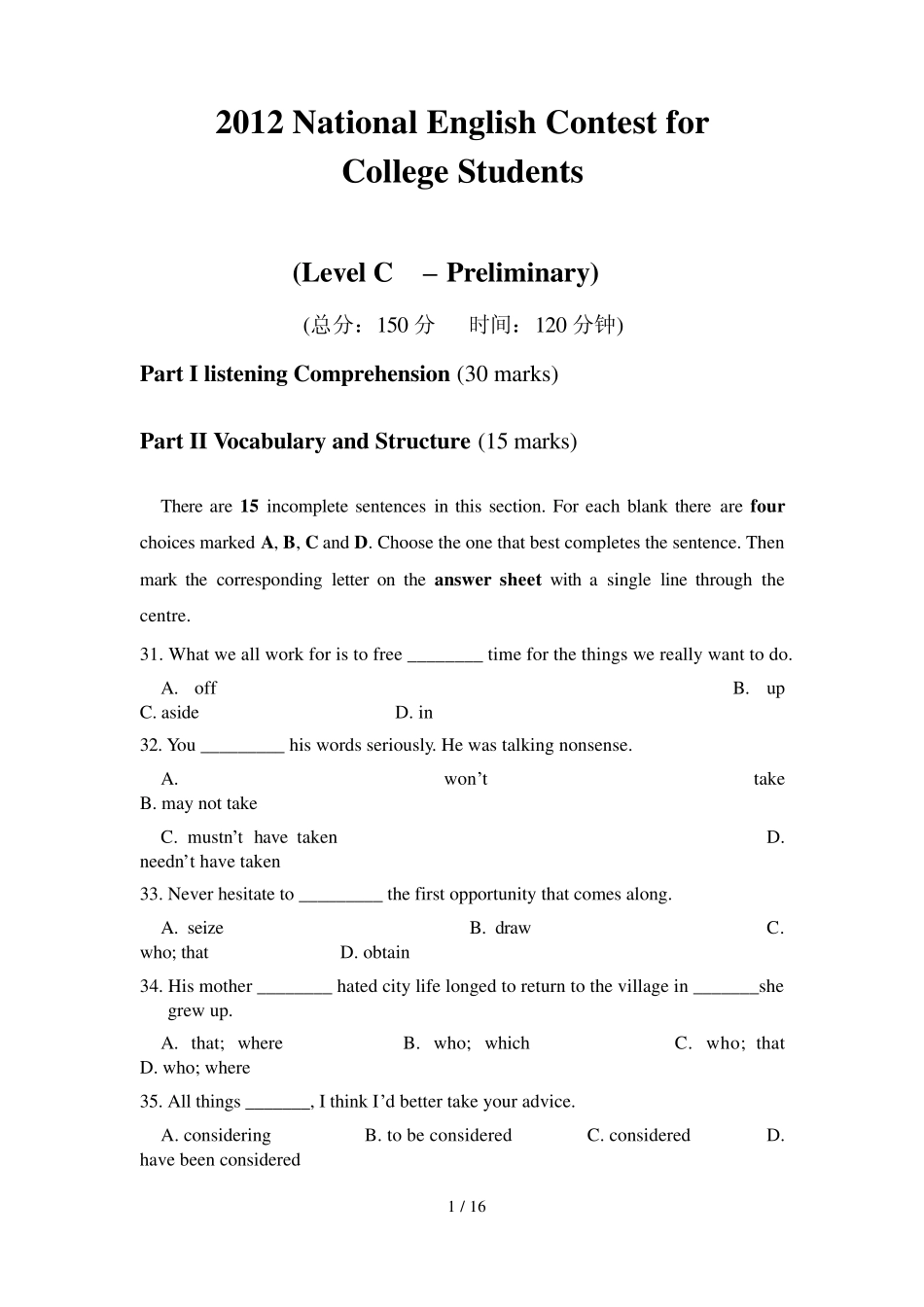 2012 National English Contest for College Students

(Level C – Preliminary)

(总分：150 分 时间：120 分钟)

Part I listening Comprehension (30 marks)

Part II Vocabulary and Structure (15 marks)

There are 15 incomplete sentences in this section. For each blank there are four choices marked A, B, C and D. Choose the one that best completes the sentence. Then mark the corresponding letter on the answer sheet with a single line through the centre.

31. What we all work for is to free ________ time for the things we really want to do.

A. off B. up C. aside D. in

32. You _________ his words seriously. He was talking nonsense.

A. won't take B. may not take

C. mustn't have taken D. needn't have taken

33. Never hesitate to _________ the first opportunity that comes along.

A. seize B. draw C. who; that D. obtain

34. His mother ________ hated city life longed to return to the village in _______she grew up.

A. that; where B. who; which C. who; that D. who; where

35. All things _______, I think I'd better take your advice.

A. considering B. to be considered C. considered D. have been considered

1 / 16